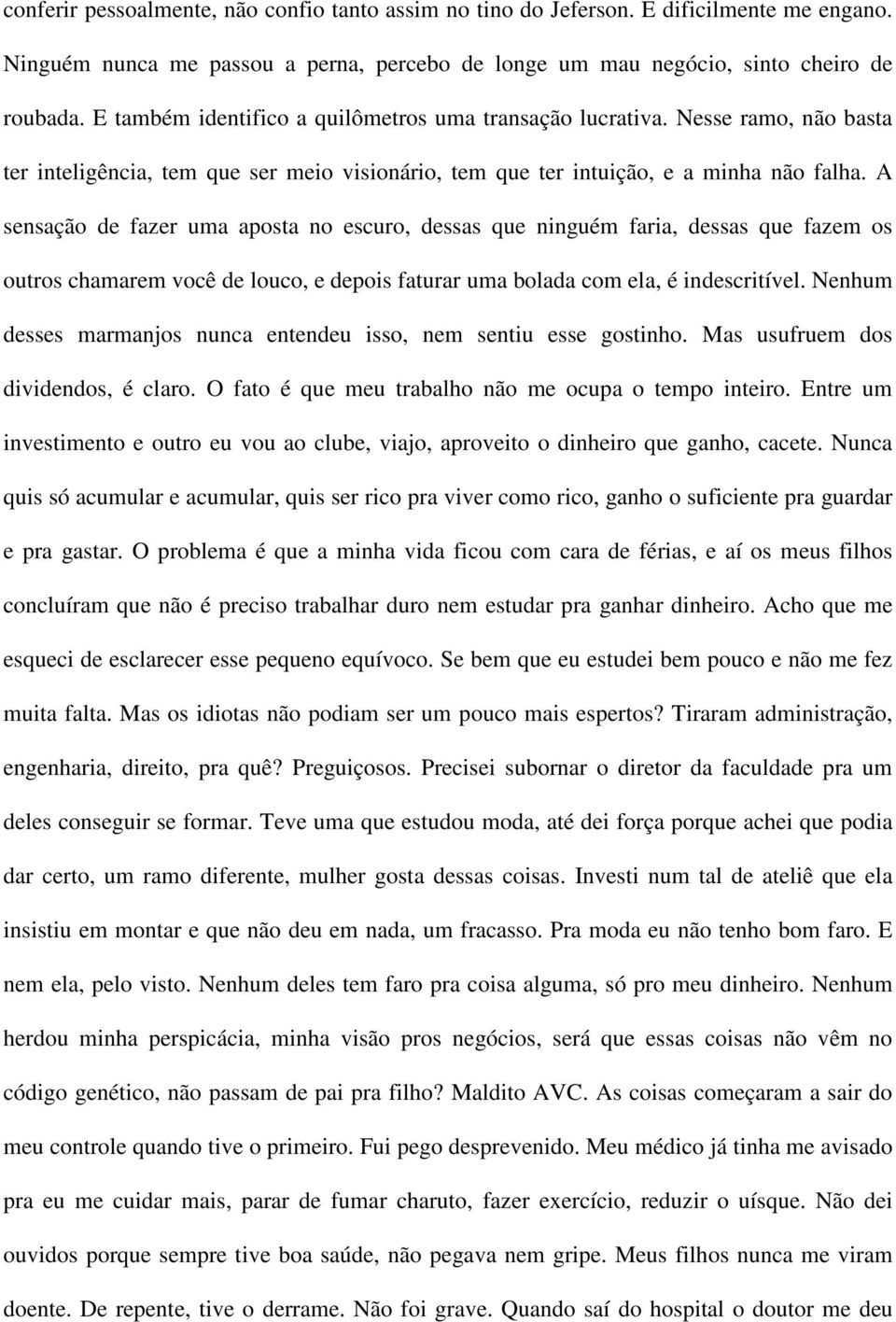 conferir pessoalmente, não confio tanto assim no tino do Jeferson. E dificilmente me engano. Ninguém nunca me passou a perna, percebo de longe um mau negócio, sinto cheiro de roubada. E também identifico a quilômetros uma transação lucrativa. Nesse ramo, não basta ter inteligência, tem que ser meio visionário, tem que ter intuição, e a minha não falha. A sensação de fazer uma aposta no escuro, dessas que ninguém faria, dessas que fazem os outros chamarem você de louco, e depois faturar uma bolada com ela, é indescritível. Nenhum desses marmanjos nunca entendeu isso, nem sentiu esse gostinho. Mas usufruem dos dividendos, é claro. O fato é que meu trabalho não me ocupa o tempo inteiro. Entre um investimento e outro eu vou ao clube, viajo, aproveito o dinheiro que ganho, cacete. Nunca quis só acumular e acumular, quis ser rico pra viver como rico, ganho o suficiente pra guardar e pra gastar. O problema é que a minha vida ficou com cara de férias, e aí os meus filhos concluíram que não é preciso trabalhar duro nem estudar pra ganhar dinheiro. Acho que me esqueci de esclarecer esse pequeno equívoco. Se bem que eu estudei bem pouco e não me fez muita falta. Mas os idiotas não podiam ser um pouco mais espertos? Tiraram administração, engenharia, direito, pra quê? Preguiçosos. Precisei subornar o diretor da faculdade pra um deles conseguir se formar. Teve uma que estudou moda, até dei força porque achei que podia dar certo, um ramo diferente, mulher gosta dessas coisas. Investi num tal de ateliê que ela insistiu em montar e que não deu em nada, um fracasso. Pra moda eu não tenho bom faro. E nem ela, pelo visto. Nenhum deles tem faro pra coisa alguma, só pro meu dinheiro. Nenhum herdou minha perspicácia, minha visão pros negócios, será que essas coisas não vêm no código genético, não passam de pai pra filho? Maldito AVC. As coisas começaram a sair do meu controle quando tive o primeiro. Fui pego desprevenido. Meu médico já tinha me avisado pra eu me cuidar mais, parar de fumar charuto, fazer exercício, reduzir o uísque. Não dei ouvidos porque sempre tive boa saúde, não pegava nem gripe. Meus filhos nunca me viram doente. De repente, tive o derrame. Não foi grave. Quando saí do hospital o doutor me deu